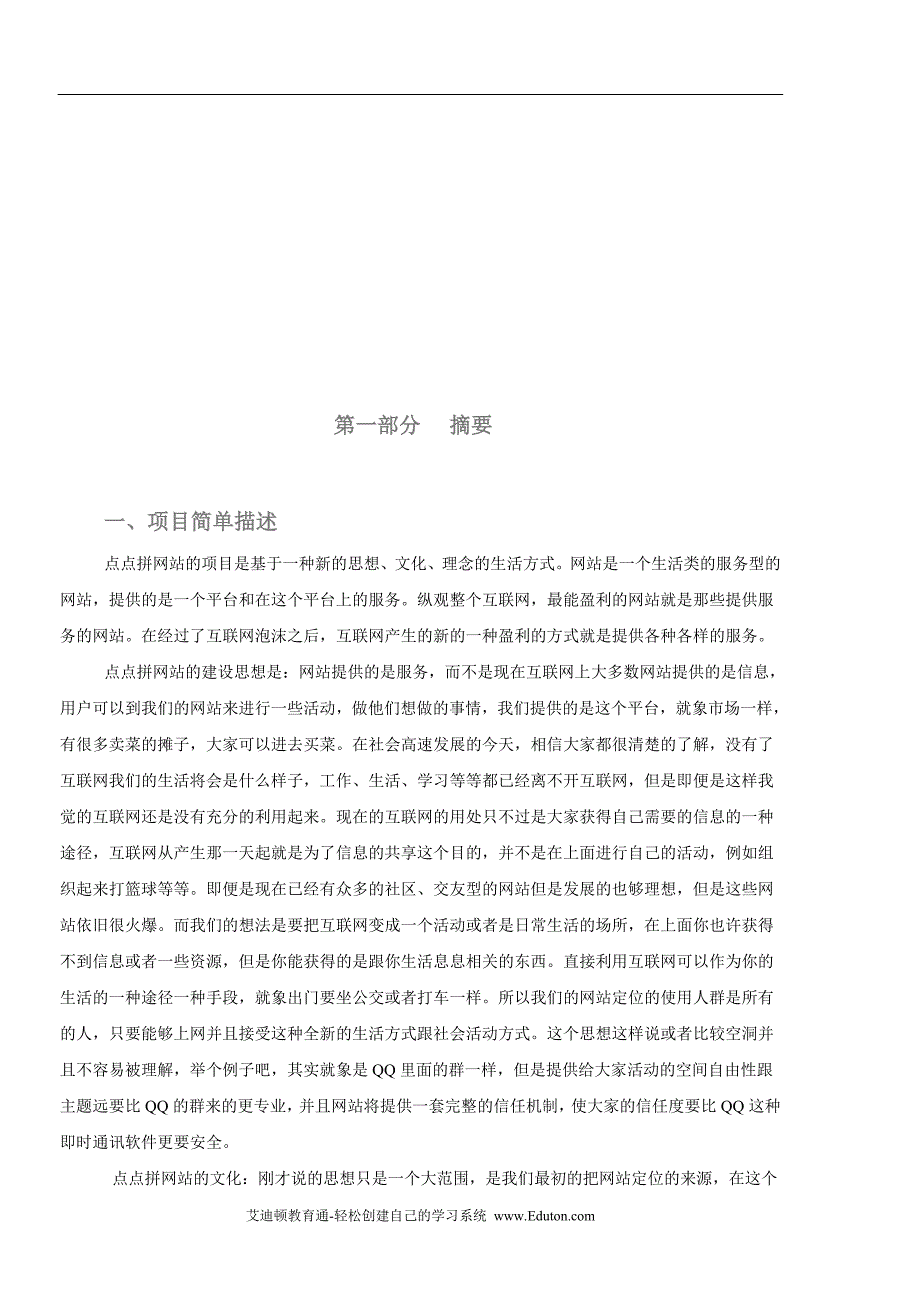 第一部分　摘要

一、项目简单描述

点点拼网站的项目是基于一种新的思想、文化、理念的生活方式。网站是一个生活类的服务型的网站，提供的是一个平台和在这个平台上的服务。纵观整个互联网，最能盈利的网站就是那些提供服务的网站。在经过了互联网泡沫之后，互联网产生的新的一种盈利的方式就是提供各种各样的服务。

点点拼网站的建设思想是：网站提供的是服务，而不是现在互联网上大多数网站提供的是信息，用户可以到我们的网站来进行一些活动，做他们想做的事情，我们提供的是这个平台，就象市场一样，有很多卖菜的摊子，大家可以进去买菜。在社会高速发展的今天，相信大家都很清楚的了解，没有了互联网我们的生活将会是什么样子，工作、生活、学习等等都已经离不开互联网，但是即便是这样我觉的互联网还是没有充分的利用起来。现在的互联网的用处只不过是大家获得自己需要的信息的一种途径，互联网从产生那一天起就是为了信息的共享这个目的，并不是在上面进行自己的活动，例如组织起来打篮球等等。即便是现在已经有众多的社区、交友型的网站但是发展的也够理想，但是这些网站依旧很火爆。而我们的想法是要把互联网变成一个活动或者是日常生活的场所，在上面你也许获得不到信息或者一些资源，但是你能获得的是跟你生活息息相关的东西。直接利用互联网可以作为你的生活的一种途径一种手段，就象出门要坐公交或者打车一样。所以我们的网站定位的使用人群是所有的人，只要能够上网并且接受这种全新的生活方式跟社会活动方式。这个思想这样说或者比较空洞并且不容易被理解，举个例子吧，其实就象是 QQ 里面的群一样，但是提供给大家活动的空间自由性跟主题远要比 QQ 的群来的更专业，并且网站将提供一套完整的信任机制，使大家的信任度要比 QQ 这种即时通讯软件更要安全。

点点拼网站的文化：刚才说的思想只是一个大范围，是我们最初的把网站定位的来源，在这个

艾迪顿教育通-轻松创建自己的学习系统 www.Eduton.com